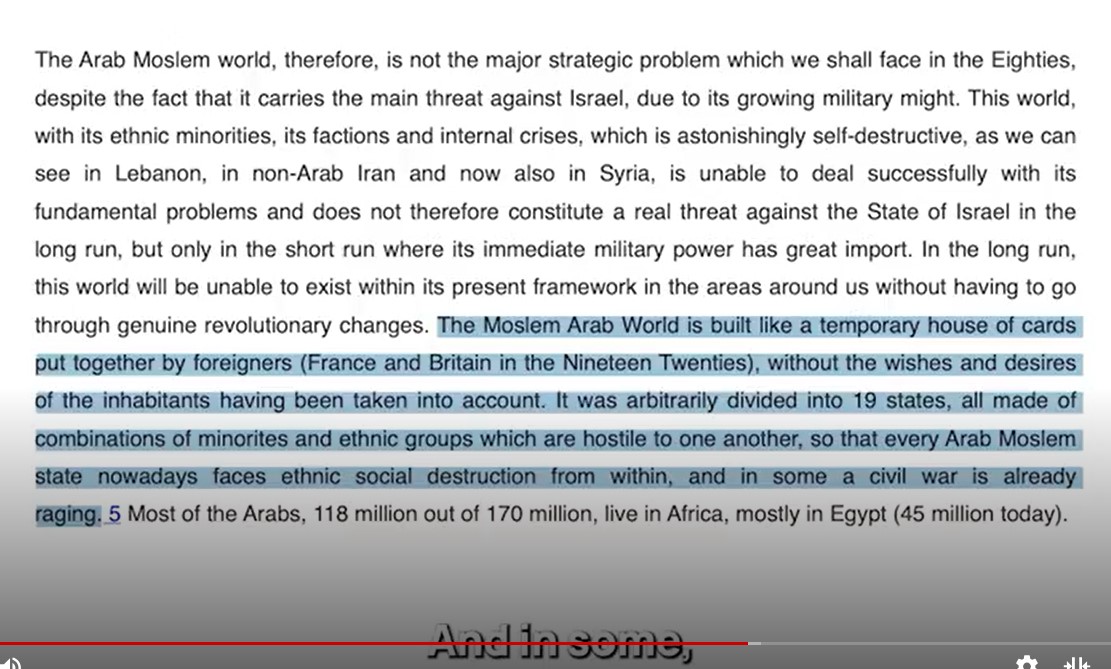 The Arab Moslem world, therefore, is not the major strategic problem which we shall face in the Eighties, despite the fact that it carries the main threat against Israel, due to its growing military might. This world, with its ethnic minorities, its factions and internal crises, which is astonishingly self-destructive, as we can see in Lebanon, in non-Arab Iran and now also in Syria, is unable to deal successfully with its fundamental problems and does not therefore constitute a real threat against the State of Israel in the long run, but only in the short run where its immediate military power has great import. In the long run, this world will be unable to exist within its present framework in the areas around us without having to go through genuine revolutionary changes. The Moslem Arab World is built like a temporary house of cards put together by foreigners (France and Britain in the Nineteen Twenties), without the wishes and desires of the inhabitants having been taken into account. It was arbitrarily divided into 19 states, all made of combinations of minorites and ethnic groups which are hostile to one another, so that every Arab Moslem state nowadays faces ethnic social destruction from within, and in some a civil war is already raging. 5 Most of the Arabs, 118 million out of 170 million, live in Africa, mostly in Egypt (45 million today).

And in some,